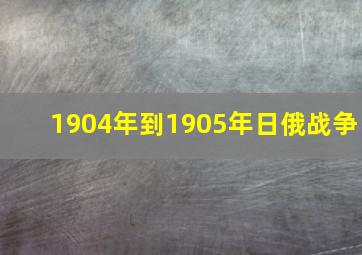 1904年到1905年日俄战争